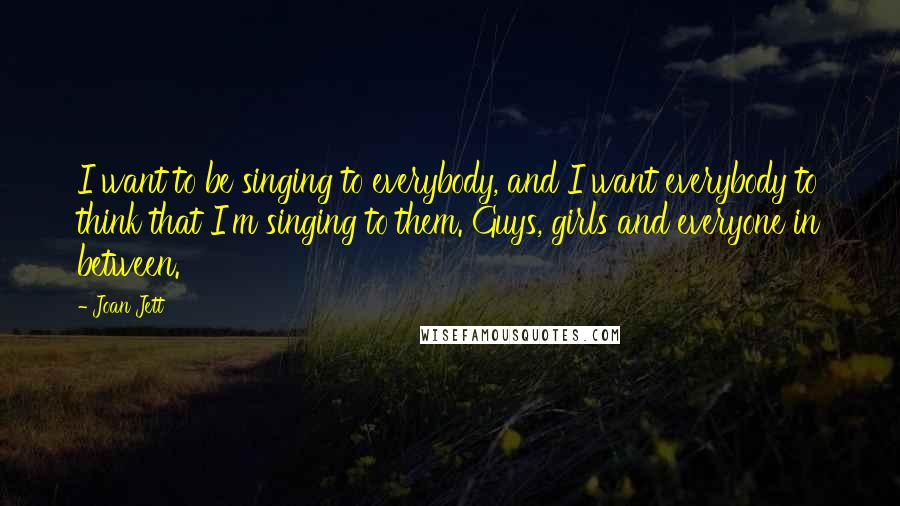 I want to be singing to everybody, and I want everybody to think that I'm singing to them. Guys, girls and everyone in between.

- Joan Jett

WISEFAMOUSQUOTES.COM